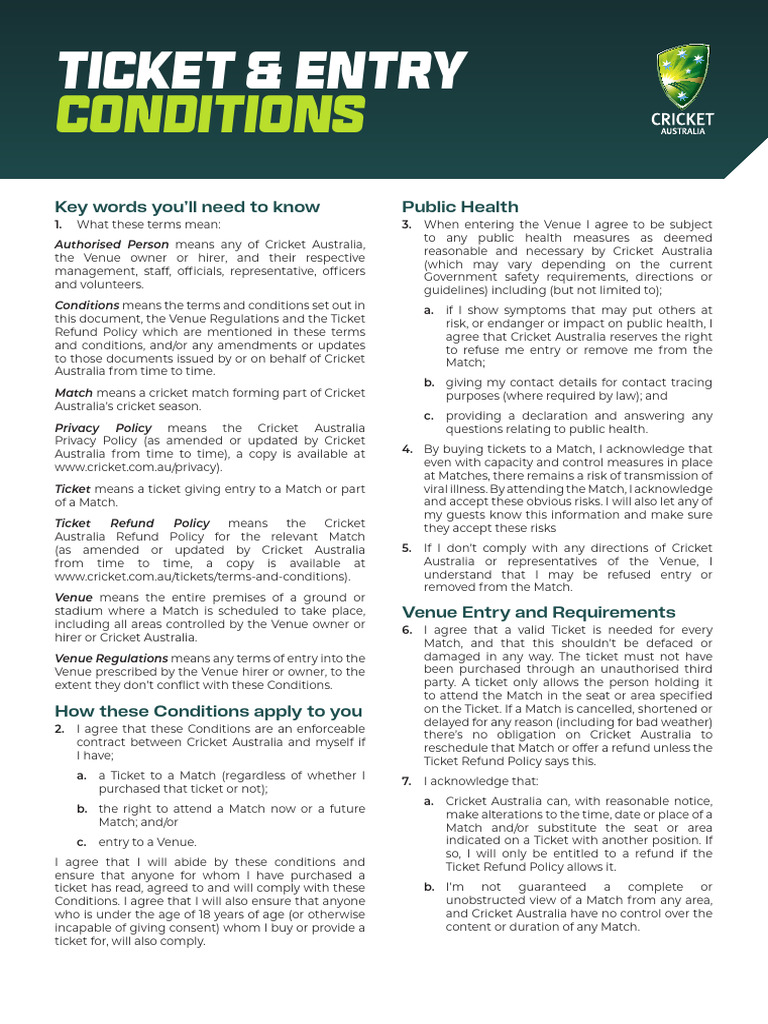 TICKET & ENTRY CONDITIONS

CRICKET AUSTRALIA

Key words you'll need to know

1. What these terms mean:

Authorised Person means any of Cricket Australia, the Venue owner or hirer, and their respective management, staff, officials, representative, officers and volunteers.

Conditions means the terms and conditions set out in this document, the Venue Regulations and the Ticket Refund Policy which are mentioned in these terms and conditions, and/or any amendments or updates to those documents issued by or on behalf of Cricket Australia from time to time.

Match means a cricket match forming part of Cricket Australia's cricket season.

Privacy Policy means the Cricket Australia Privacy Policy (as amended or updated by Cricket Australia from time to time), a copy is available at www.cricket.com.au/privacy).

Ticket means a ticket giving entry to a Match or part of a Match.

Ticket Refund Policy means the Cricket Australia Refund Policy for the relevant Match (as amended or updated by Cricket Australia from time to time, a copy is available at www.cricket.com.au/tickets/terms-and-conditions).

Venue means the entire premises of a ground or stadium where a Match is scheduled to take place, including all areas controlled by the Venue owner or hirer or Cricket Australia.

Venue Regulations means any terms of entry into the Venue prescribed by the Venue hirer or owner, to the extent they don't conflict with these Conditions.

How these Conditions apply to you

2. I agree that these Conditions are an enforceable contract between Cricket Australia and myself if I have;

a. a Ticket to a Match (regardless of whether I purchased that ticket or not);

b. the right to attend a Match now or a future Match; and/or

c. entry to a Venue.

I agree that I will abide by these conditions and ensure that anyone for whom I have purchased a ticket has read, agreed to and will comply with these Conditions. I agree that I will also ensure that anyone who is under the age of 18 years of age (or otherwise incapable of giving consent) whom I buy or provide a ticket for, will also comply.

Public Health

3. When entering the Venue I agree to be subject to any public health measures as deemed reasonable and necessary by Cricket Australia (which may vary depending on the current Government safety requirements, directions or guidelines) including (but not limited to);

a. if I show symptoms that may put others at risk, or endanger or impact on public health, I agree that Cricket Australia reserves the right to refuse me entry or remove me from the Match;

b. giving my contact details for contact tracing purposes (where required by law); and

c. providing a declaration and answering any questions relating to public health.

4. By buying tickets to a Match, I acknowledge that even with capacity and control measures in place at Matches, there remains a risk of transmission of viral illness. By attending the Match, I acknowledge and accept these obvious risks. I will also let any of my guests know this information and make sure they accept these risks

5. If I don't comply with any directions of Cricket Australia or representatives of the Venue, I understand that I may be refused entry or removed from the Match.

Venue Entry and Requirements

6. I agree that a valid Ticket is needed for every Match, and that this shouldn't be defaced or damaged in any way. The ticket must not have been purchased through an unauthorised third party. A ticket only allows the person holding it to attend the Match in the seat or area specified on the Ticket. If a Match is cancelled, shortened or delayed for any reason (including for bad weather) there's no obligation on Cricket Australia to reschedule that Match or offer a refund unless the Ticket Refund Policy says this.

7. I acknowledge that:

a. Cricket Australia can, with reasonable notice, make alterations to the time, date or place of a Match and/or substitute the seat or area indicated on a Ticket with another position. If so, I will only be entitled to a refund if the Ticket Refund Policy allows it.

b. I'm not guaranteed a complete or unobstructed view of a Match from any area, and Cricket Australia have no control over the content or duration of any Match.